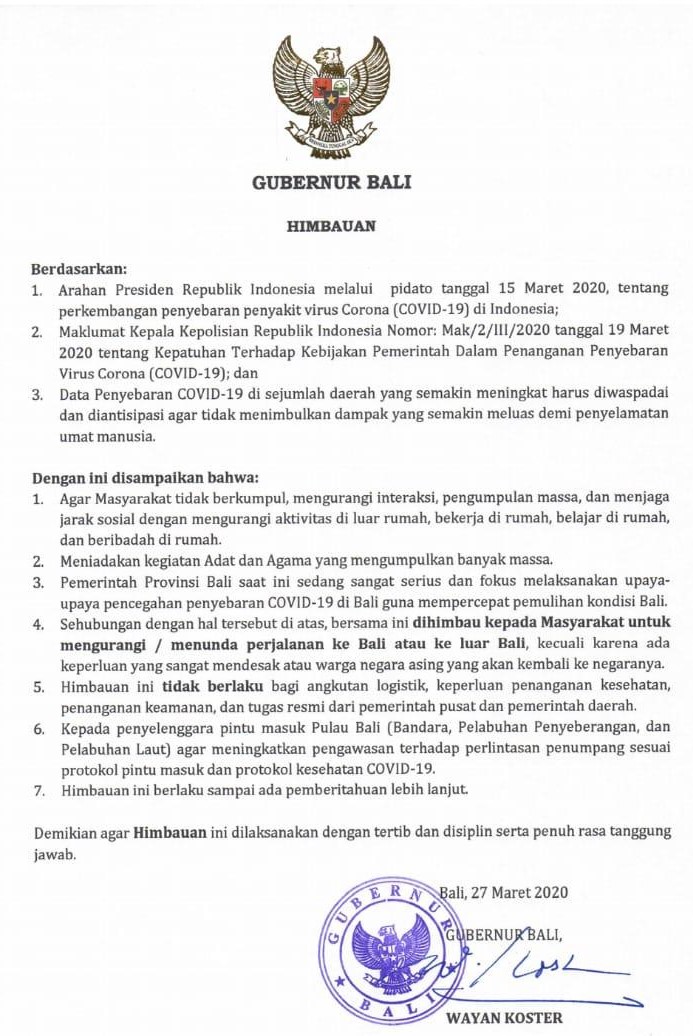 BHINNEKA TUNGGAL IKA

GUBERNUR BALI

HIMBAUAN

Berdasarkan:
1. Arahan Presiden Republik Indonesia melalui pidato tanggal 15 Maret 2020, tentang perkembangan penyebaran penyakit virus Corona (COVID-19) di Indonesia;
2. Maklumat Kepala Kepolisian Republik Indonesia Nomor: Mak/2/III/2020 tanggal 19 Maret 2020 tentang Kepatuhan Terhadap Kebijakan Pemerintah Dalam Penanganan Penyebaran Virus Corona (COVID-19); dan
3. Data Penyebaran COVID-19 di sejumlah daerah yang semakin meningkat harus diwaspadai dan diantisipasi agar tidak menimbulkan dampak yang semakin meluas demi penyelamatan umat manusia.

Dengan ini disampaikan bahwa:
1. Agar Masyarakat tidak berkumpul, mengurangi interaksi, pengumpulan massa, dan menjaga jarak sosial dengan mengurangi aktivitas di luar rumah, bekerja di rumah, belajar di rumah, dan beribadah di rumah.
2. Meniadakan kegiatan Adat dan Agama yang mengumpulkan banyak massa.
3. Pemerintah Provinsi Bali saat ini sedang sangat serius dan fokus melaksanakan upaya-upaya pencegahan penyebaran COVID-19 di Bali guna mempercepat pemulihan kondisi Bali.
4. Sehubungan dengan hal tersebut di atas, bersama ini dihimbau kepada Masyarakat untuk mengurangi / menunda perjalanan ke Bali atau ke luar Bali, kecuali karena ada keperluan yang sangat mendesak atau warga negara asing yang akan kembali ke negaranya.
5. Himbauan ini tidak berlaku bagi angkutan logistik, keperluan penanganan kesehatan, penanganan keamanan, dan tugas resmi dari pemerintah pusat dan pemerintah daerah.
6. Kepada penyelenggara pintu masuk Pulau Bali (Bandara, Pelabuhan Penyeberangan, dan Pelabuhan Laut) agar meningkatkan pengawasan terhadap perlintasan penumpang sesuai protokol pintu masuk dan protokol kesehatan COVID-19.
7. Himbauan ini berlaku sampai ada pemberitahuan lebih lanjut.

Demikian agar Himbauan ini dilaksanakan dengan tertib dan disiplin serta penuh rasa tanggung jawab.

Bali, 27 Maret 2020

GUBERNUR BALI,

GUBERNUR BALI

WAYAN KOSTER